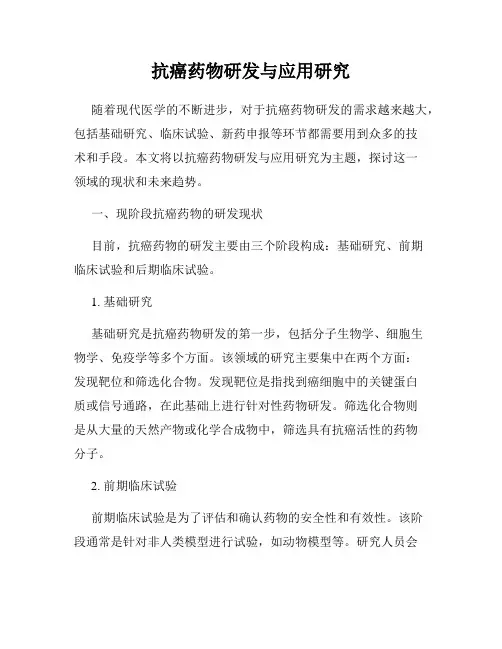 抗癌药物研发与应用研究

随着现代医学的不断进步，对于抗癌药物研发的需求越来越大，包括基础研究、临床试验、新药申报等环节都需要用到众多的技术和手段。本文将以抗癌药物研发与应用研究为主题，探讨这一领域的现状和未来趋势。

一、现阶段抗癌药物的研发现状

目前，抗癌药物的研发主要由三个阶段构成：基础研究、前期临床试验和后期临床试验。

1. 基础研究

基础研究是抗癌药物研发的第一步，包括分子生物学、细胞生物学、免疫学等多个方面。该领域的研究主要集中在两个方面：发现靶位和筛选化合物。发现靶位是指找到癌细胞中的关键蛋白质或信号通路，在此基础上进行针对性药物研发。筛选化合物则是从大量的天然产物或化学合成物中，筛选具有抗癌活性的药物分子。

2. 前期临床试验

前期临床试验是为了评估和确认药物的安全性和有效性。该阶段通常是针对非人类模型进行试验，如动物模型等。研究人员会